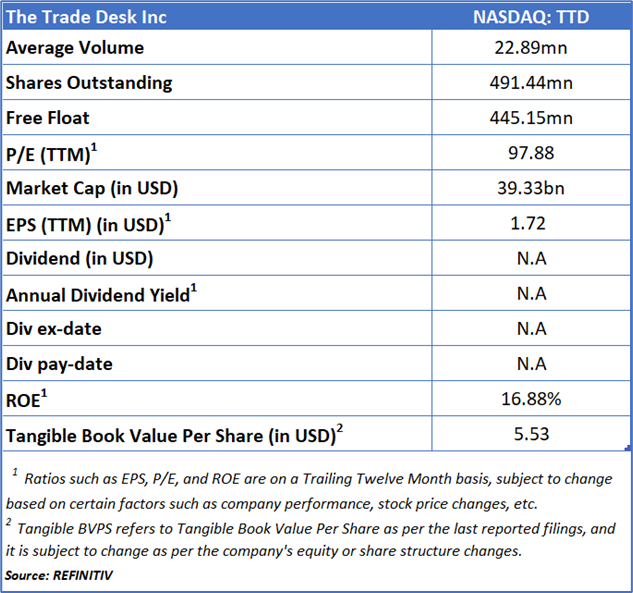 | The Trade Desk Inc | NASDAQ: TTD |
|---|---|
| Average Volume | 22.89mn |
| Shares Outstanding | 491.44mn |
| Free Float | 445.15mn |
| P/E (TTM)$^1$ | 97.88 |
| Market Cap (in USD) | 39.33bn |
| EPS (TTM) (in USD)$^1$ | 1.72 |
| Dividend (in USD) | N.A |
| Annual Dividend Yield$^1$ | N.A |
| Div ex-date | N.A |
| Div pay-date | N.A |
| ROE$^1$ | 16.88% |
| Tangible Book Value Per Share (in USD)$^2$ | 5.53 |

$^1$ Ratios such as EPS, P/E, and ROE are on a Trailing Twelve Month basis, subject to change based on certain factors such as company performance, stock price changes, etc.
$^2$ Tangible BVPS refers to Tangible Book Value Per Share as per the last reported filings, and it is subject to change as per the company's equity or share structure changes.
Source: REFINITIV